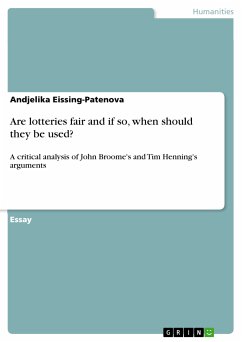 Humanities

Andjelika Eissing-Patenova

Are lotteries fair and if so, when should they be used?

A critical analysis of John Broome's and Tim Henning's arguments

Essay

GRIN